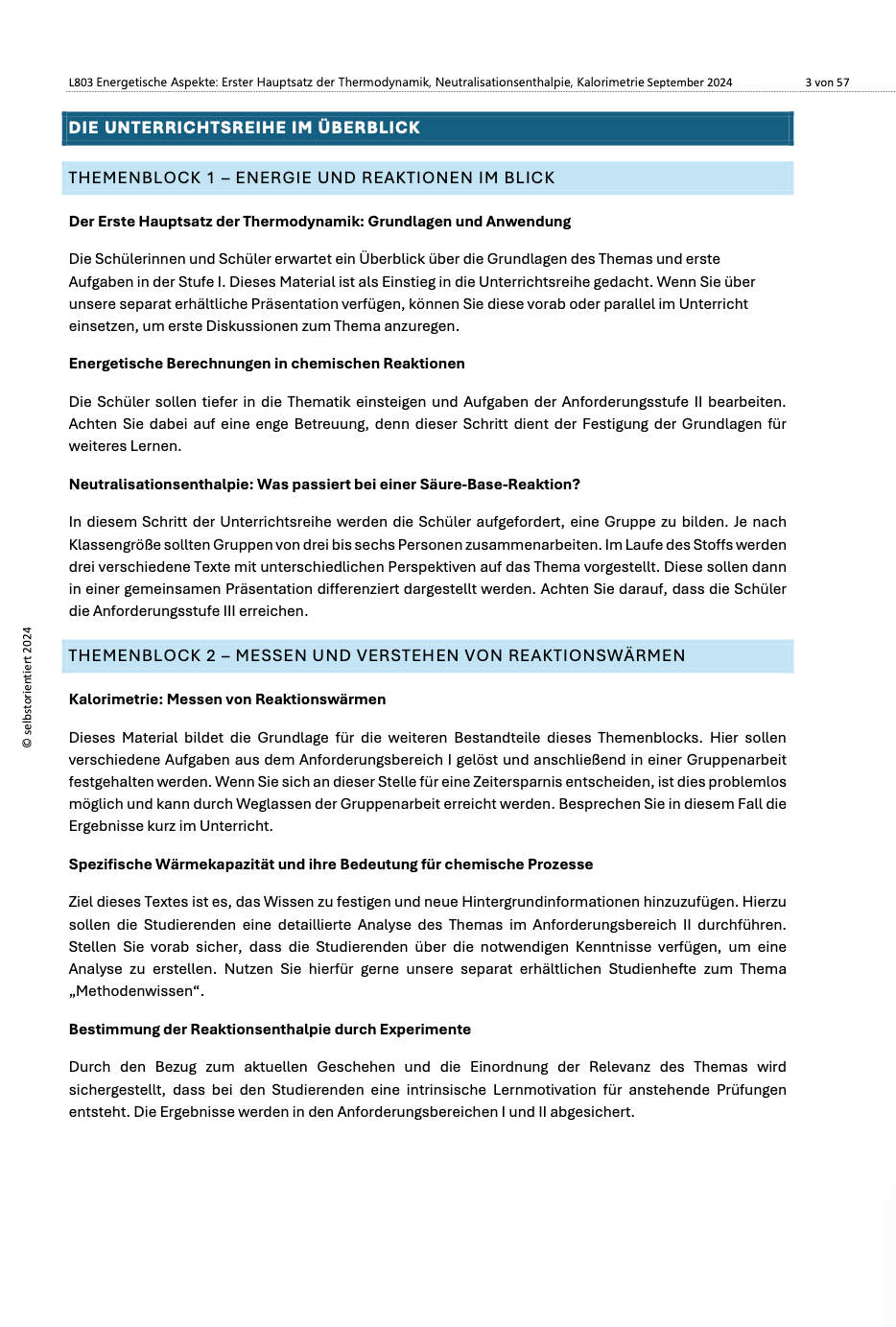 L803 Energetische Aspekte: Erster Hauptsatz der Thermodynamik, Neutralisationsenthalpie, Kalorimetrie September 2024 3 von 57

DIE UNTERRICHTSREIHE IM ÜBERBLICK

THEMENBLOCK 1 – ENERGIE UND REAKTIONEN IM BLICK

Der Erste Hauptsatz der Thermodynamik: Grundlagen und Anwendung

Die Schülerinnen und Schüler erwartet ein Überblick über die Grundlagen des Themas und erste Aufgaben in der Stufe I. Dieses Material ist als Einstieg in die Unterrichtsreihe gedacht. Wenn Sie über unsere separat erhältliche Präsentation verfügen, können Sie diese vorab oder parallel im Unterricht einsetzen, um erste Diskussionen zum Thema anzuregen.

Energetische Berechnungen in chemischen Reaktionen

Die Schüler sollen tiefer in die Thematik einsteigen und Aufgaben der Anforderungsstufe II bearbeiten. Achten Sie dabei auf eine enge Betreuung, denn dieser Schritt dient der Festigung der Grundlagen für weiteres Lernen.

Neutralisationsenthalpie: Was passiert bei einer Säure-Base-Reaktion?

In diesem Schritt der Unterrichtsreihe werden die Schüler aufgefordert, eine Gruppe zu bilden. Je nach Klassengröße sollten Gruppen von drei bis sechs Personen zusammenarbeiten. Im Laufe des Stoffs werden drei verschiedene Texte mit unterschiedlichen Perspektiven auf das Thema vorgestellt. Diese sollen dann in einer gemeinsamen Präsentation differenziert dargestellt werden. Achten Sie darauf, dass die Schüler die Anforderungsstufe III erreichen.

THEMENBLOCK 2 – MESSEN UND VERSTEHEN VON REAKTIONSWÄRMEN

Kalorimetrie: Messen von Reaktionswärmen

Dieses Material bildet die Grundlage für die weiteren Bestandteile dieses Themenblocks. Hier sollen verschiedene Aufgaben aus dem Anforderungsbereich I gelöst und anschließend in einer Gruppenarbeit festgehalten werden. Wenn Sie sich an dieser Stelle für eine Zeitersparnis entscheiden, ist dies problemlos möglich und kann durch Weglassen der Gruppenarbeit erreicht werden. Besprechen Sie in diesem Fall die Ergebnisse kurz im Unterricht.

Spezifische Wärmekapazität und ihre Bedeutung für chemische Prozesse

Ziel dieses Textes ist es, das Wissen zu festigen und neue Hintergrundinformationen hinzuzufügen. Hierzu sollen die Studierenden eine detaillierte Analyse des Themas im Anforderungsbereich II durchführen. Stellen Sie vorab sicher, dass die Studierenden über die notwendigen Kenntnisse verfügen, um eine Analyse zu erstellen. Nutzen Sie hierfür gerne unsere separat erhältlichen Studienhefte zum Thema „Methodenwissen“.

Bestimmung der Reaktionsenthalpie durch Experimente

Durch den Bezug zum aktuellen Geschehen und die Einordnung der Relevanz des Themas wird sichergestellt, dass bei den Studierenden eine intrinsische Lernmotivation für anstehende Prüfungen entsteht. Die Ergebnisse werden in den Anforderungsbereichen I und II abgesichert.

© selbstorientiert 2024